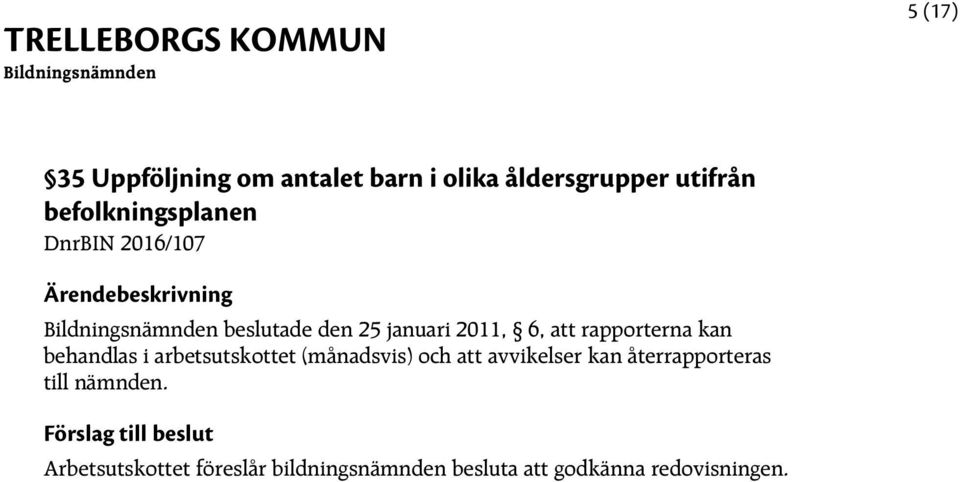 5 (17)

TRELLEBORGS KOMMUN
Bildningsnämnden

§35 Uppföljning om antalet barn i olika åldersgrupper utifrån befolkningsplanen
DnrBIN 2016/107

Ärendebeskrivning
Bildningsnämnden beslutade den 25 januari 2011, § 6, att rapporterna kan behandlas i arbetsutskottet (månadsvis) och att avvikelser kan återrapporteras till nämnden.

Förslag till beslut
Arbetsutskottet föreslår bildningsnämnden besluta att godkänna redovisningen.